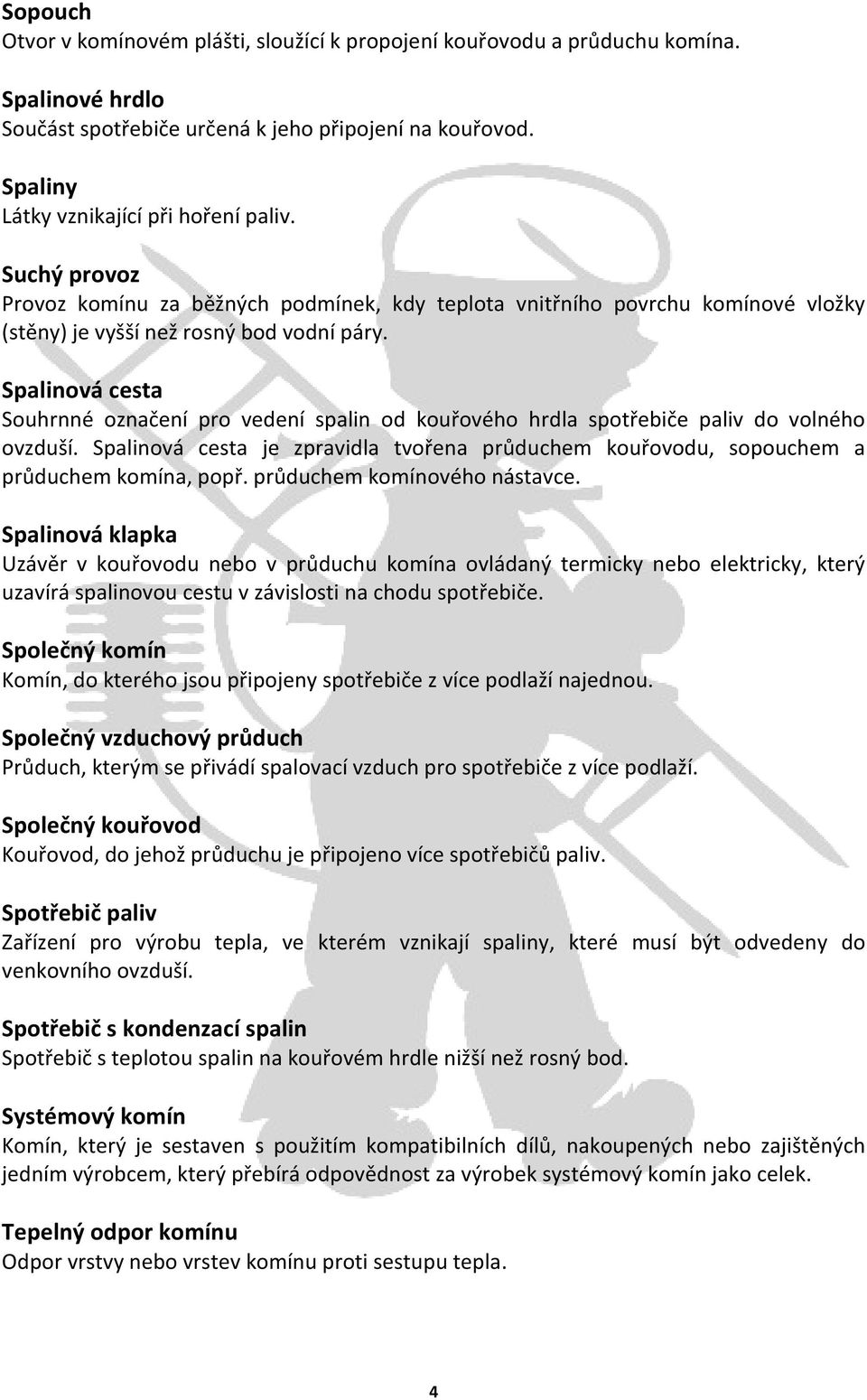 Sopouch
Otvor v komínovém plášti, sloužící k propojení kouřovodu a průduchu komína.

Spalinové hrdlo
Součást spotřebiče určená k jeho připojení na kouřovod.

Spaliny
Látky vznikající při hoření paliv.

Suchý provoz
Provoz komínu za běžných podmínek, kdy teplota vnitřního povrchu komínové vložky (stěny) je vyšší než rosný bod vodní páry.

Spalinová cesta
Souhrnné označení pro vedení spalin od kouřového hrdla spotřebiče paliv do volného ovzduší. Spalinová cesta je zpravidla tvořena průduchem kouřovodu, sopouchem a průduchem komína, popř. průduchem komínového nástavce.

Spalinová klapka
Uzávěr v kouřovodu nebo v průduchu komína ovládaný termicky nebo elektricky, který uzavírá spalinovou cestu v závislosti na chodu spotřebiče.

Společný komín
Komín, do kterého jsou připojeny spotřebiče z více podlaží najednou.

Společný vzduchový průduch
Průduch, kterým se přivádí spalovací vzduch pro spotřebiče z více podlaží.

Společný kouřovod
Kouřovod, do jehož průduchu je připojeno více spotřebičů paliv.

Spotřebič paliv
Zařízení pro výrobu tepla, ve kterém vznikají spaliny, které musí být odvedeny do venkovního ovzduší.

Spotřebič s kondenzací spalin
Spotřebič s teplotou spalin na kouřovém hrdle nižší než rosný bod.

Systémový komín
Komín, který je sestaven s použitím kompatibilních dílů, nakoupených nebo zajištěných jedním výrobcem, který přebírá odpovědnost za výrobek systémový komín jako celek.

Tepelný odpor komínu
Odpor vrstvy nebo vrstev komínu proti sestupu tepla.

4